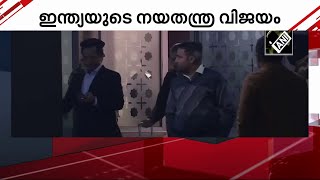 ഇന്ത്യയുടെ നയതന്ത്ര വിജയം

ANI